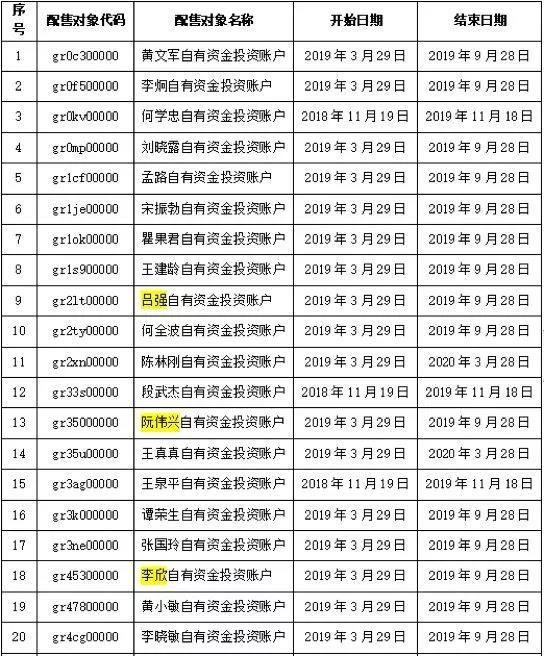 | 序号 | 配售对象代码 | 配售对象名称 | 开始日期 | 结束日期 |
|---|---|---|---|---|
| 1 | gr0c300000 | 黄文军自有资金投资账户 | 2019年3月29日 | 2019年9月28日 |
| 2 | gr0f500000 | 李炯自有资金投资账户 | 2019年3月29日 | 2019年9月28日 |
| 3 | gr0kv00000 | 何学忠自有资金投资账户 | 2018年11月19日 | 2019年11月18日 |
| 4 | gr0mp00000 | 刘晓露自有资金投资账户 | 2019年3月29日 | 2019年9月28日 |
| 5 | gr1cf00000 | 孟路自有资金投资账户 | 2019年3月29日 | 2019年9月28日 |
| 6 | gr1je00000 | 宋振勃自有资金投资账户 | 2019年3月29日 | 2019年9月28日 |
| 7 | gr1ok00000 | 瞿果君自有资金投资账户 | 2019年3月29日 | 2019年9月28日 |
| 8 | gr1s900000 | 王建龄自有资金投资账户 | 2019年3月29日 | 2019年9月28日 |
| 9 | gr2lt00000 | 吕强自有资金投资账户 | 2019年3月29日 | 2019年9月28日 |
| 10 | gr2ty00000 | 何全波自有资金投资账户 | 2019年3月29日 | 2019年9月28日 |
| 11 | gr2xn00000 | 陈林刚自有资金投资账户 | 2019年3月29日 | 2020年3月28日 |
| 12 | gr33s00000 | 段武杰自有资金投资账户 | 2018年11月19日 | 2019年11月18日 |
| 13 | gr35000000 | 阮伟兴自有资金投资账户 | 2019年3月29日 | 2019年9月28日 |
| 14 | gr35u00000 | 王真真自有资金投资账户 | 2019年3月29日 | 2020年3月28日 |
| 15 | gr3ag00000 | 王泉平自有资金投资账户 | 2018年11月19日 | 2019年11月18日 |
| 16 | gr3k000000 | 谭荣生自有资金投资账户 | 2019年3月29日 | 2019年9月28日 |
| 17 | gr3ne00000 | 张国玲自有资金投资账户 | 2019年3月29日 | 2019年9月28日 |
| 18 | gr45300000 | 李欣自有资金投资账户 | 2019年3月29日 | 2019年9月28日 |
| 19 | gr47800000 | 黄小敏自有资金投资账户 | 2019年3月29日 | 2019年9月28日 |
| 20 | gr4cg00000 | 李晓敏自有资金投资账户 | 2019年3月29日 | 2019年9月28日 |